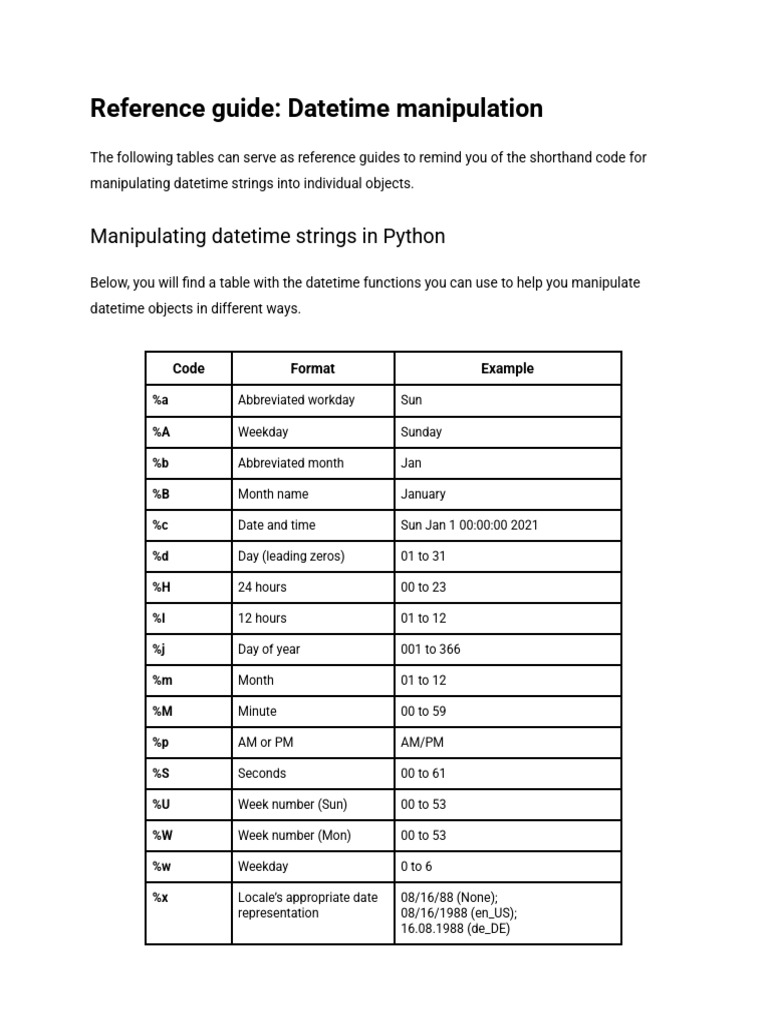 Reference guide: Datetime manipulation

The following tables can serve as reference guides to remind you of the shorthand code for manipulating datetime strings into individual objects.

Manipulating datetime strings in Python

Below, you will find a table with the datetime functions you can use to help you manipulate datetime objects in different ways.

| Code | Format | Example |
|---|---|---|
| %a | Abbreviated workday | Sun |
| %A | Weekday | Sunday |
| %b | Abbreviated month | Jan |
| %B | Month name | January |
| %c | Date and time | Sun Jan 1 00:00:00 2021 |
| %d | Day (leading zeros) | 01 to 31 |
| %H | 24 hours | 00 to 23 |
| %I | 12 hours | 01 to 12 |
| %j | Day of year | 001 to 366 |
| %m | Month | 01 to 12 |
| %M | Minute | 00 to 59 |
| %p | AM or PM | AM/PM |
| %S | Seconds | 00 to 61 |
| %U | Week number (Sun) | 00 to 53 |
| %W | Week number (Mon) | 00 to 53 |
| %w | Weekday | 0 to 6 |
| %x | Locale's appropriate date representation | 08/16/88 (None); 08/16/1988 (en_US); 16.08.1988 (de_DE) |